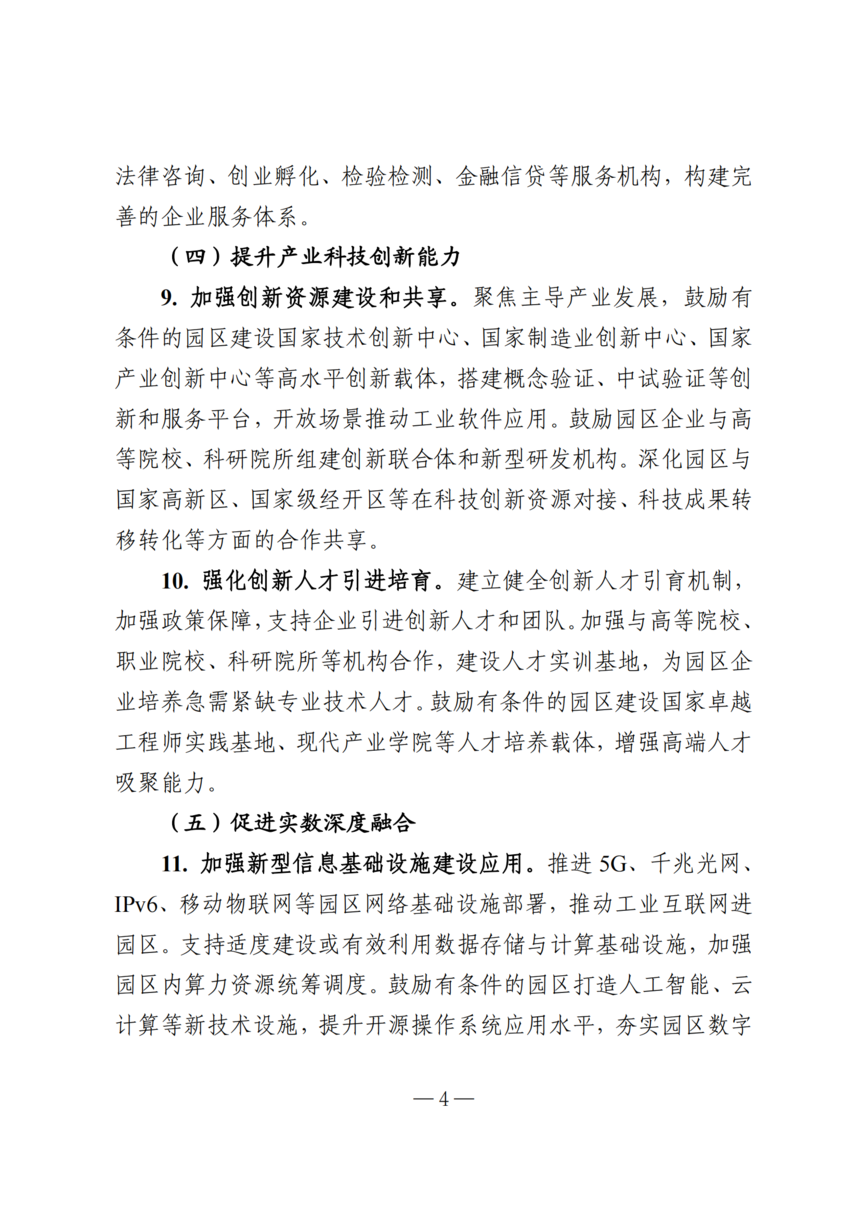 法律咨询、创业孵化、检验检测、金融信贷等服务机构，构建完善的企业服务体系。

（四）提升产业科技创新能力

9. 加强创新资源建设和共享。聚焦主导产业发展，鼓励有条件的园区建设国家技术创新中心、国家制造业创新中心、国家产业创新中心等高水平创新载体，搭建概念验证、中试验证等创新和服务平台，开放场景推动工业软件应用。鼓励园区企业与高等院校、科研院所组建创新联合体和新型研发机构。深化园区与国家高新区、国家级经开区等在科技创新资源对接、科技成果转移转化等方面的合作共享。

10. 强化创新人才引进培育。建立健全创新人才引育机制，加强政策保障，支持企业引进创新人才和团队。加强与高等院校、职业院校、科研院所等机构合作，建设人才实训基地，为园区企业培养急需紧缺专业技术人才。鼓励有条件的园区建设国家卓越工程师实践基地、现代产业学院等人才培养载体，增强高端人才吸聚能力。

（五）促进实数深度融合

11. 加强新型信息基础设施建设应用。推进 5G、千兆光网、IPv6、移动物联网等园区网络基础设施部署，推动工业互联网进园区。支持适度建设或有效利用数据存储与计算基础设施，加强园区内算力资源统筹调度。鼓励有条件的园区打造人工智能、云计算等新技术设施，提升开源操作系统应用水平，夯实园区数字

— 4 —